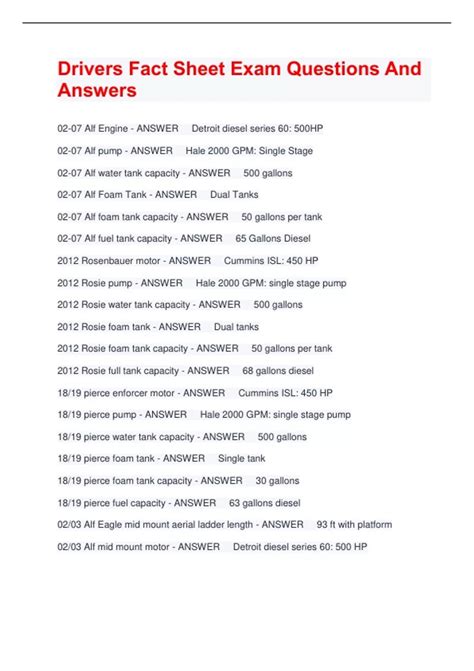 Drivers Fact Sheet Exam Questions And Answers

02-07 Alf Engine - ANSWER Detroit diesel series 60: 500HP

02-07 Alf pump - ANSWER Hale 2000 GPM: Single Stage

02-07 Alf water tank capacity - ANSWER 500 gallons

02-07 Alf Foam Tank - ANSWER Dual Tanks

02-07 Alf foam tank capacity - ANSWER 50 gallons per tank

02-07 Alf fuel tank capacity - ANSWER 65 Gallons Diesel

2012 Rosenbauer motor - ANSWER Cummins ISL: 450 HP

2012 Rosie pump - ANSWER Hale 2000 GPM: single stage pump

2012 Rosie water tank capacity - ANSWER 500 gallons

2012 Rosie foam tank - ANSWER Dual tanks

2012 Rosie foam tank capacity - ANSWER 50 gallons per tank

2012 Rosie full tank capacity - ANSWER 68 gallons diesel

18/19 pierce enforcer motor - ANSWER Cummins ISL: 450 HP

18/19 pierce pump - ANSWER Hale 2000 GPM: single stage pump

18/19 pierce water tank capacity - ANSWER 500 gallons

18/19 pierce foam tank - ANSWER Single tank

18/19 pierce foam tank capacity - ANSWER 30 gallons

18/19 pierce fuel capacity - ANSWER 63 gallons diesel

02/03 Alf Eagle mid mount aerial ladder length - ANSWER 93 ft with platform

02/03 Alf mid mount motor - ANSWER Detroit diesel series 60: 500 HP